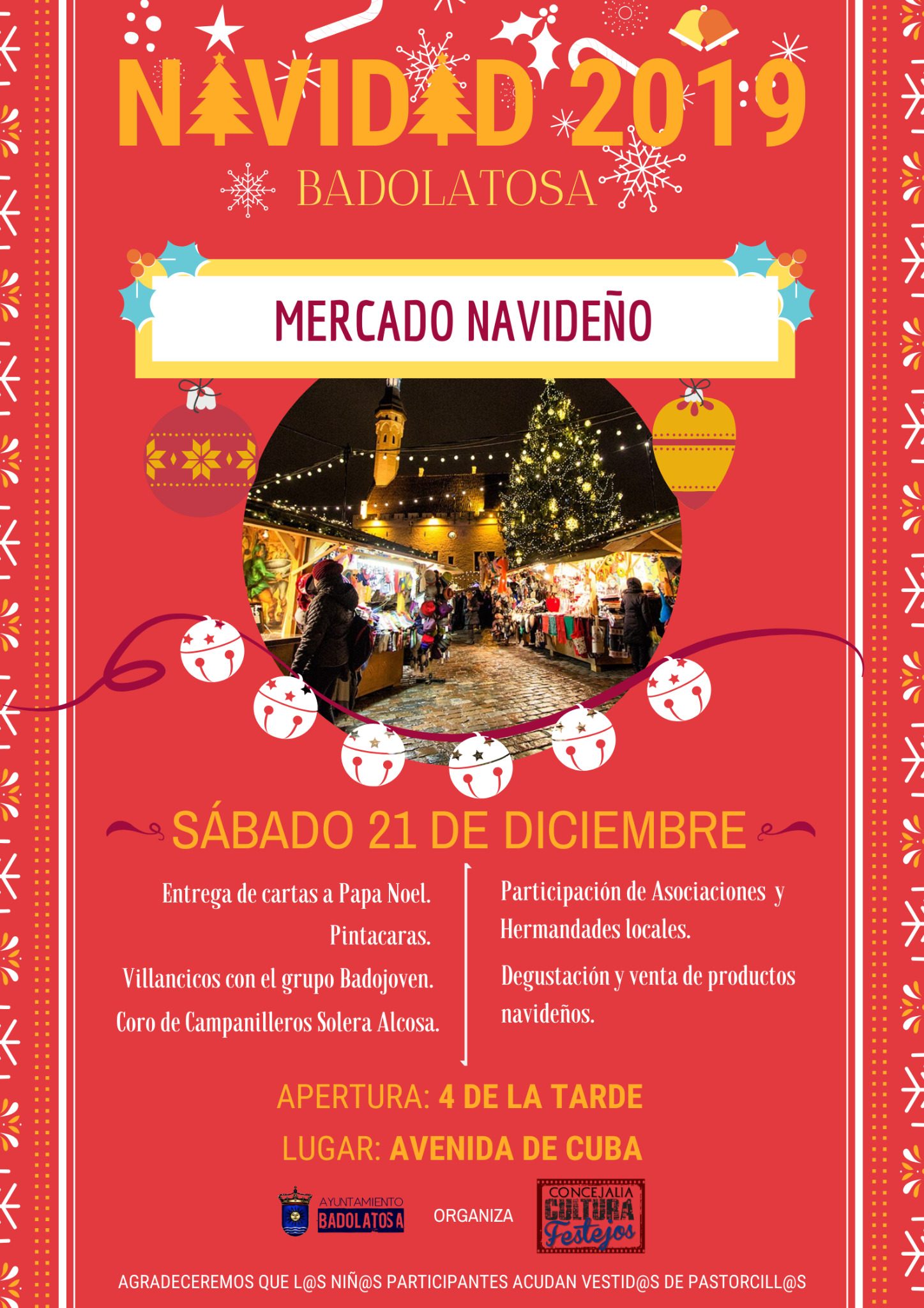 NAVIDAD 2019

BADOLATOSA

MERCADO NAVIDEÑO

SÁBADO 21 DE DICIEMBRE

Entrega de cartas a Papa Noel.

Pintacaras.

Villancicos con el grupo Badojoven.

Coro de Campanilleros Solera Alcosa.

Participación de Asociaciones y Hermandades locales.

Degustación y venta de productos navideños.

APERTURA: 4 DE LA TARDE

LUGAR: AVENIDA DE CUBA

AYUNTAMIENTO BADOLATOSA

ORGANIZA

CONCEJALIA CULTURA Festejos

AGRADECEREMOS QUE L@S NIÑ@S PARTICIPANTES ACUDAN VESTID@S DE PASTORCILL@S